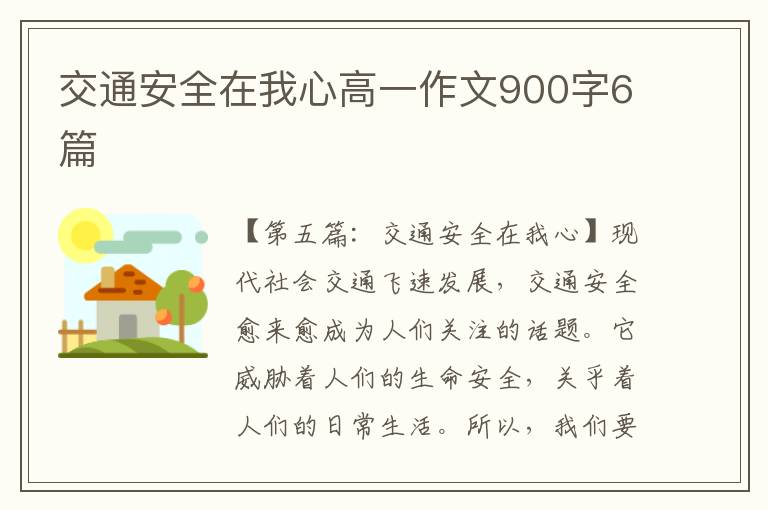 交通安全在我心高一作文900字6篇

【第五篇：交通安全在我心】现代社会交通飞速发展，交通安全愈来愈成为人们关注的话题。它威胁着人们的生命安全，关乎着人们的日常生活。所以，我们要